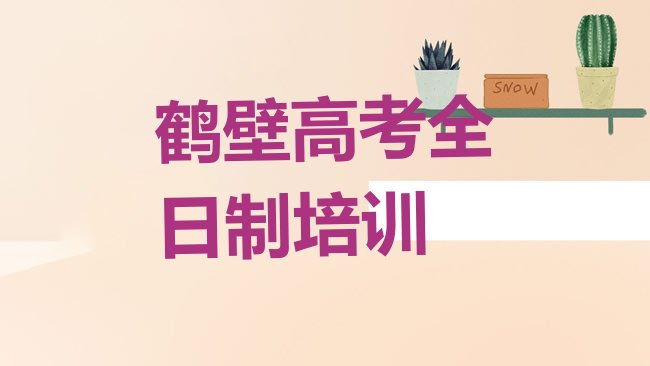 SNOW

鹤壁高考全日制培训